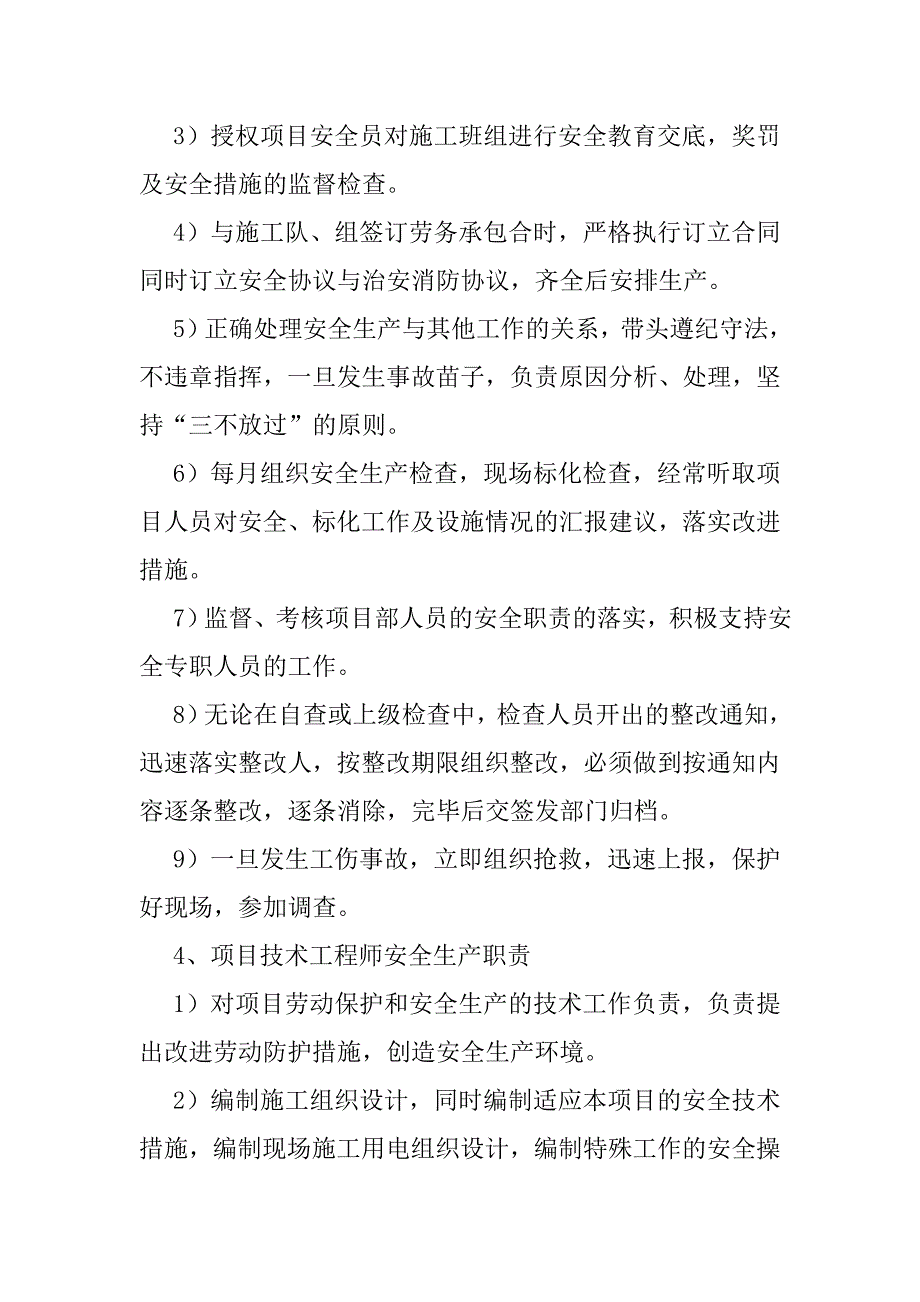 3）授权项目安全员对施工班组进行安全教育交底，奖罚及安全措施的监督检查。

4）与施工队、组签订劳务承包合时，严格执行订立合同同时订立安全协议与治安消防协议，齐全后安排生产。

5）正确处理安全生产与其他工作的关系，带头遵纪守法，不违章指挥，一旦发生事故苗子，负责原因分析、处理，坚持“三不放过”的原则。

6）每月组织安全生产检查，现场标化检查，经常听取项目人员对安全、标化工作及设施情况的汇报建议，落实改进措施。

7）监督、考核项目部人员的安全职责的落实，积极支持安全专职人员的工作。

8）无论在自查或上级检查中，检查人员开出的整改通知，迅速落实整改人，按整改期限组织整改，必须做到按通知内容逐条整改，逐条消除，完毕后交签发部门归档。

9）一旦发生工伤事故，立即组织抢救，迅速上报，保护好现场，参加调查。

4、项目技术工程师安全生产职责

1）对项目劳动保护和安全生产的技术工作负责，负责提出改进劳动防护措施，创造安全生产环境。

2）编制施工组织设计，同时编制适应本项目的安全技术措施，编制现场施工用电组织设计，编制特殊工作的安全操